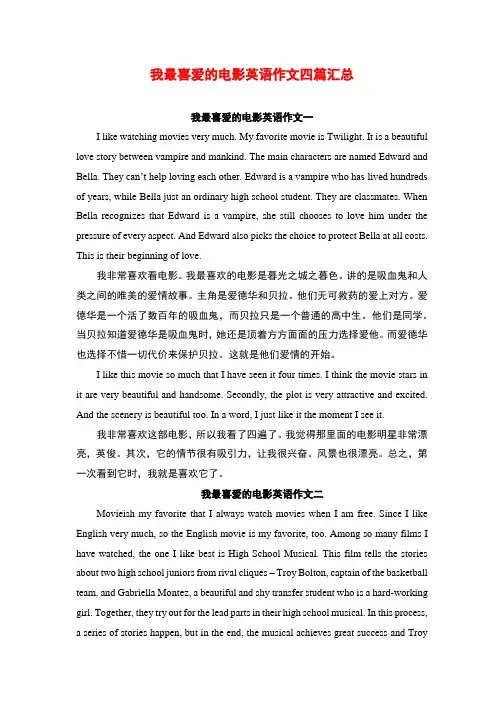 我最喜爱的电影英语作文四篇汇总

我最喜爱的电影英语作文一

I like watching movies very much. My favorite movie is Twilight. It is a beautiful love story between vampire and mankind. The main characters are named Edward and Bella. They can't help loving each other. Edward is a vampire who has lived hundreds of years, while Bella just an ordinary high school student. They are classmates. When Bella recognizes that Edward is a vampire, she still chooses to love him under the pressure of every aspect. And Edward also picks the choice to protect Bella at all costs. This is their beginning of love.

我非常喜欢看电影。我最喜欢的电影是暮光之城之暮色。讲的是吸血鬼和人类之间的唯美的爱情故事。主角是爱德华和贝拉。他们无可救药的爱上对方。爱德华是一个活了数百年的吸血鬼，而贝拉只是一个普通的高中生。他们是同学。当贝拉知道爱德华是吸血鬼时，她还是顶着方方面面的压力选择爱他。而爱德华也选择不惜一切代价来保护贝拉。这就是他们爱情的开始。

I like this movie so much that I have seen it four times. I think the movie stars in it are very beautiful and handsome. Secondly, the plot is very attractive and excited. And the scenery is beautiful too. In a word, I just like it the moment I see it.

我非常喜欢这部电影，所以我看了四遍了。我觉得那里面的电影明星非常漂亮，英俊。其次，它的情节很有吸引力，让我很兴奋。风景也很漂亮。总之，第一次看到它时，我就是喜欢它了。

我最喜爱的电影英语作文二

Movieish my favorite that I always watch movies when I am free. Since I like English very much, so the English movie is my favorite, too. Among so many films I have watched, the one I like best is High School Musical. This film tells the stories about two high school juniors from rival cliques – Troy Bolton, captain of the basketball team, and Gabriella Montez, a beautiful and shy transfer student who is a hard-working girl. Together, they try out for the lead parts in their high school musical. In this process, a series of stories happen, but in the end, the musical achieves great success and Troy